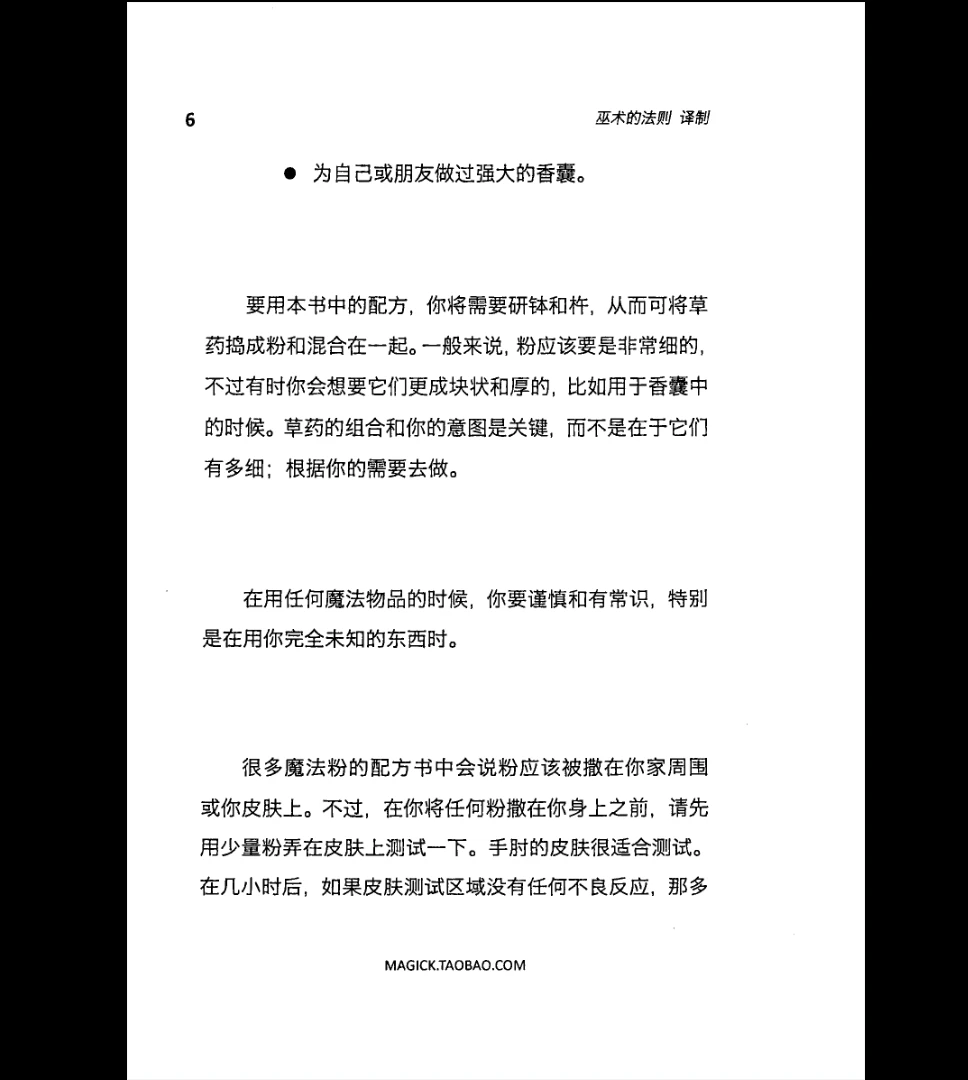 6

巫术的法则 译制

● 为自己或朋友做过强大的香囊。

要用本书中的配方，你将需要研钵和杵，从而可将草药捣成粉和混合在一起。一般来说，粉应该要是非常细的，不过有时你会想要它们更成块状和厚的，比如用于香囊中的时候。草药的组合和你的意图是关键，而不是在于它们有多细；根据你的需要去做。

在用任何魔法物品的时候，你要谨慎和有常识，特别是在用你完全未知的东西时。

很多魔法粉的配方书中会说粉应该被撒在你家周围或你皮肤上。不过，在你将任何粉撒在你身上之前，请先用少量粉弄在皮肤上测试一下。手肘的皮肤很适合测试。在几小时后，如果皮肤测试区域没有任何不良反应，那多

MAGICK.TAOBAO.COM